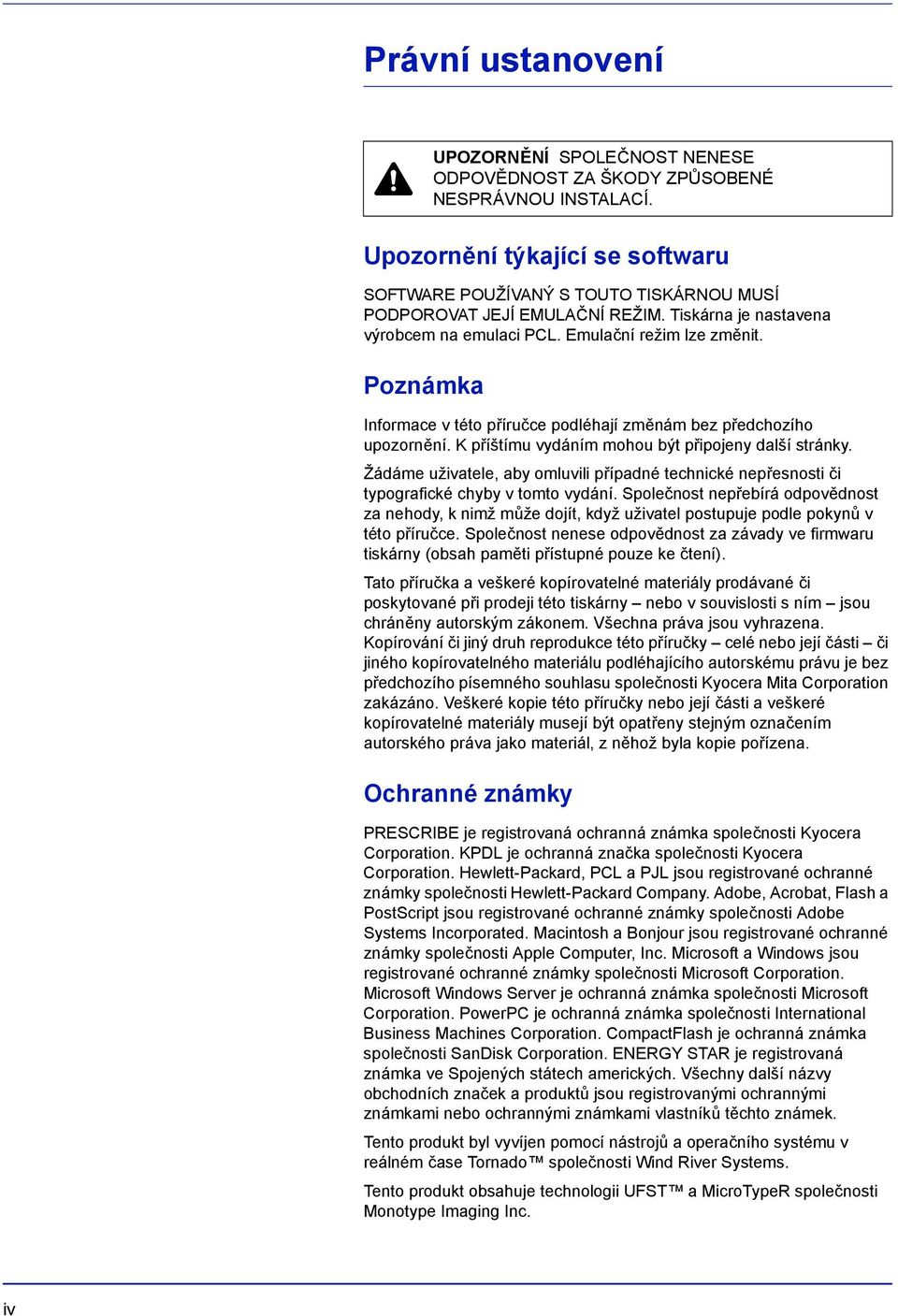 Právní ustanovení

UPOZORNĚNÍ SPOLEČNOST NENESE ODPOVĚDNOST ZA ŠKODY ZPŮSOBENÉ NESPRÁVNOU INSTALACÍ.

Upozornění týkající se softwaru

SOFTWARE POUŽÍVANÝ S TOUTO TISKÁRNOU MUSÍ PODPOROVAT JEJÍ EMULAČNÍ REŽIM. Tiskárna je nastavena výrobcem na emulaci PCL. Emulační režim lze změnit.

Poznámka

Informace v této příručce podléhají změnám bez předchozího upozornění. K příštímu vydáním mohou být připojeny další stránky.

Žádáme uživatele, aby omluvili případné technické nepřesnosti či typografické chyby v tomto vydání. Společnost nepřebírá odpovědnost za nehody, k nimž může dojít, když uživatel postupuje podle pokynů v této příručce. Společnost nenese odpovědnost za závady ve firmwaru tiskárny (obsah paměti přístupné pouze ke čtení).

Tato příručka a veškeré kopírovatelné materiály prodávané či poskytované při prodeji této tiskárny – nebo v souvislosti s ním – jsou chráněny autorským zákonem. Všechna práva jsou vyhrazena. Kopírování či jiný druh reprodukce této příručky – celé nebo její části – či jiného kopírovatelného materiálu podléhajícího autorskému právu je bez předchozího písemného souhlasu společnosti Kyocera Mita Corporation zakázáno. Veškeré kopie této příručky nebo její části a veškeré kopírovatelné materiály musejí být opatřeny stejným označením autorského práva jako materiál, z něhož byla kopie pořízena.

Ochranné známky

PRESCRIBE je registrovaná ochranná známka společnosti Kyocera Corporation. KPDL je ochranná značka společnosti Kyocera Corporation. Hewlett-Packard, PCL a PJL jsou registrované ochranné známky společnosti Hewlett-Packard Company. Adobe, Acrobat, Flash a PostScript jsou registrované ochranné známky společnosti Adobe Systems Incorporated. Macintosh a Bonjour jsou registrované ochranné známky společnosti Apple Computer, Inc. Microsoft a Windows jsou registrované ochranné známky společnosti Microsoft Corporation. Microsoft Windows Server je ochranná známka společnosti Microsoft Corporation. PowerPC je ochranná známka společnosti International Business Machines Corporation. CompactFlash je ochranná známka společnosti SanDisk Corporation. ENERGY STAR je registrovaná známka ve Spojených státech amerických. Všechny další názvy obchodních značek a produktů jsou registrovanými ochrannými známkami nebo ochrannými známkami vlastníků těchto známek.

Tento produkt byl vyvíjen pomocí nástrojů a operačního systému v reálném čase Tornado™ společnosti Wind River Systems.

Tento produkt obsahuje technologii UFST™ a MicroTypeR společnosti Monotype Imaging Inc.

iv